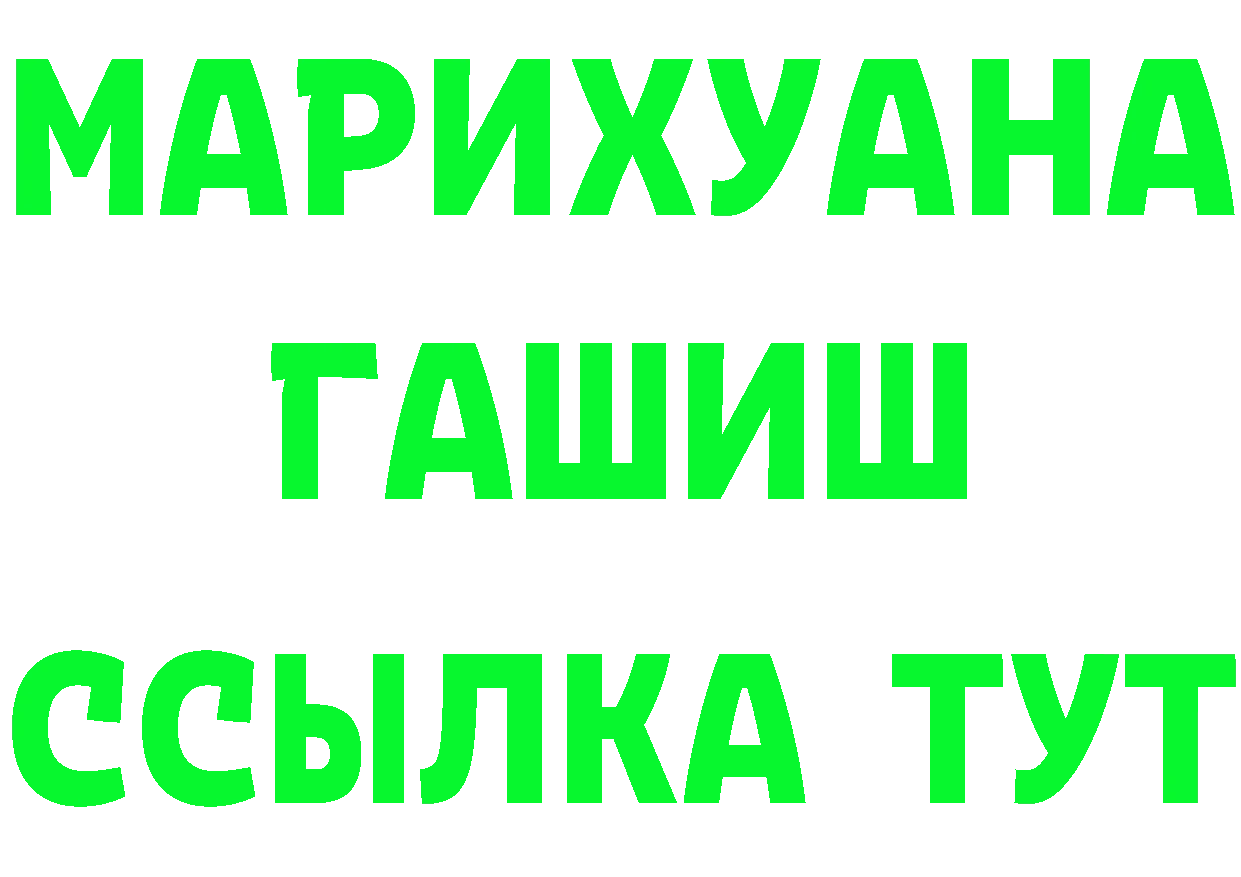 МАРИХУАНА
ГАШИШ
ССЫЛКА ТУТ